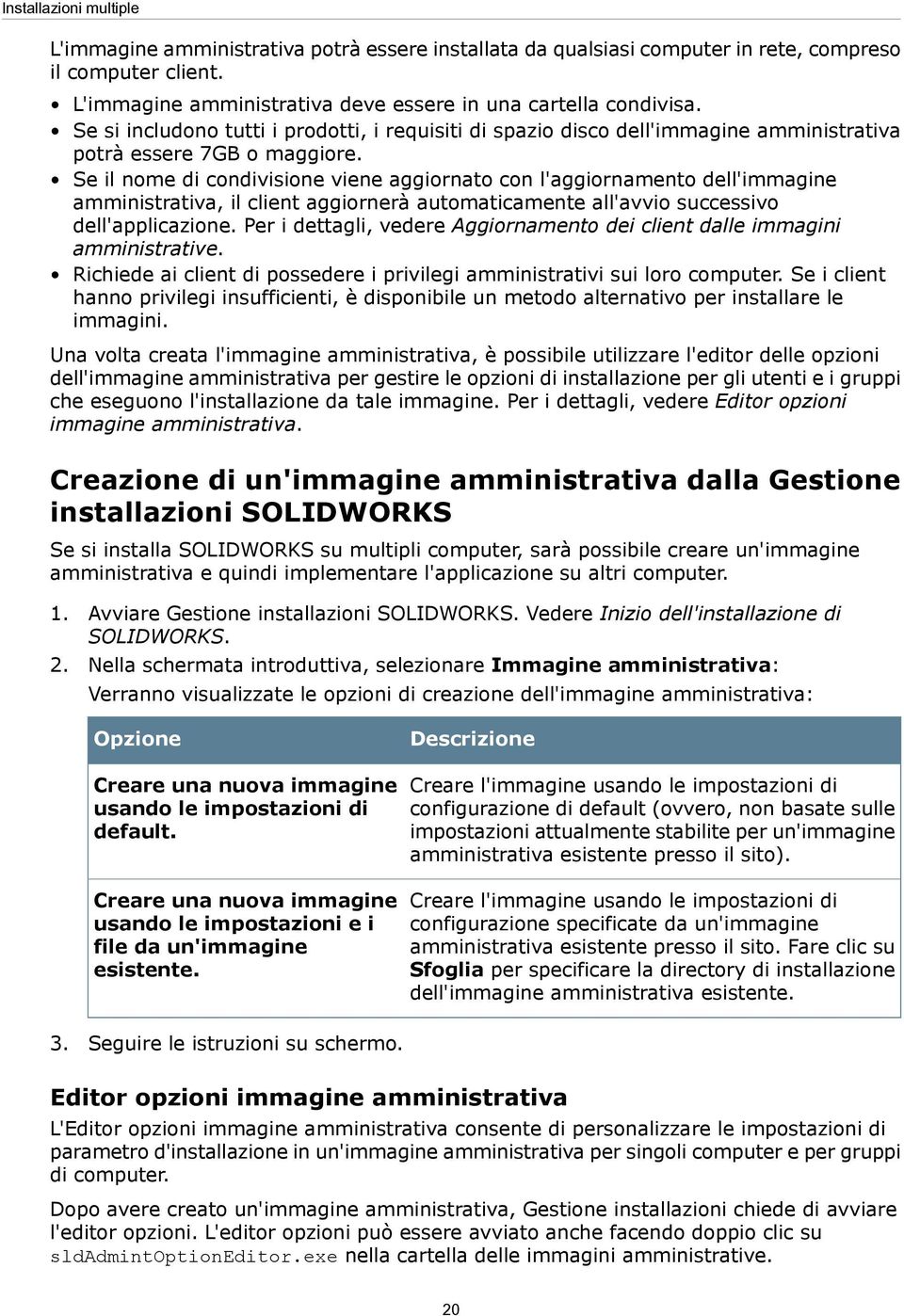 Installazioni multiple

L'immagine amministrativa potrà essere installata da qualsiasi computer in rete, compreso il computer client.

• L'immagine amministrativa deve essere in una cartella condivisa.
• Se si includono tutti i prodotti, i requisiti di spazio disco dell'immagine amministrativa potrà essere 7GB o maggiore.
• Se il nome di condivisione viene aggiornato con l'aggiornamento dell'immagine amministrativa, il client aggiornerà automaticamente all'avvio successivo dell'applicazione. Per i dettagli, vedere Aggiornamento dei client dalle immagini amministrative.
• Richiede ai client di possedere i privilegi amministrativi sui loro computer. Se i client hanno privilegi insufficienti, è disponibile un metodo alternativo per installare le immagini.

Una volta creata l'immagine amministrativa, è possibile utilizzare l'editor delle opzioni dell'immagine amministrativa per gestire le opzioni di installazione per gli utenti e i gruppi che eseguono l'installazione da tale immagine. Per i dettagli, vedere Editor opzioni immagine amministrativa.

Creazione di un'immagine amministrativa dalla Gestione installazioni SOLIDWORKS

Se si installa SOLIDWORKS su multipli computer, sarà possibile creare un'immagine amministrativa e quindi implementare l'applicazione su altri computer.

1. Avviare Gestione installazioni SOLIDWORKS. Vedere Inizio dell'installazione di SOLIDWORKS.
2. Nella schermata introduttiva, selezionare Immagine amministrativa:
Verranno visualizzate le opzioni di creazione dell'immagine amministrativa:

| Opzione | Descrizione |
|---|---|
| Creare una nuova immagine usando le impostazioni di default. | Creare l'immagine usando le impostazioni di configurazione di default (ovvero, non basate sulle impostazioni attualmente stabilite per un'immagine amministrativa esistente presso il sito). |
| Creare una nuova immagine usando le impostazioni e i file da un'immagine esistente. | Creare l'immagine usando le impostazioni di configurazione specificate da un'immagine amministrativa esistente presso il sito. Fare clic su Sfoglia per specificare la directory di installazione dell'immagine amministrativa esistente. |

3. Seguire le istruzioni su schermo.

Editor opzioni immagine amministrativa

L'Editor opzioni immagine amministrativa consente di personalizzare le impostazioni di parametro d'installazione in un'immagine amministrativa per singoli computer e per gruppi di computer.

Dopo avere creato un'immagine amministrativa, Gestione installazioni chiede di avviare l'editor opzioni. L'editor opzioni può essere avviato anche facendo doppio clic su sldAdmintOptionEditor.exe nella cartella delle immagini amministrative.

20